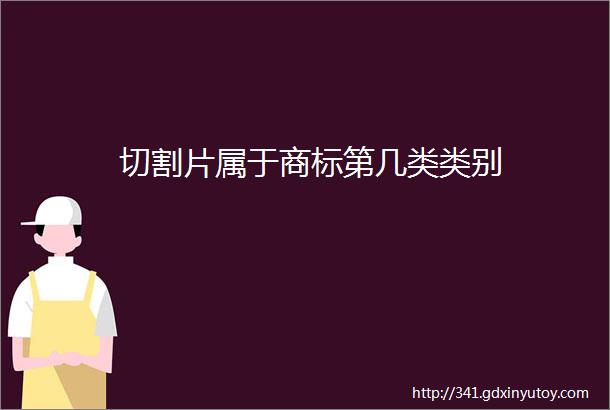 切割片属于商标第几类类别

http://341.gdxinyutoy.com